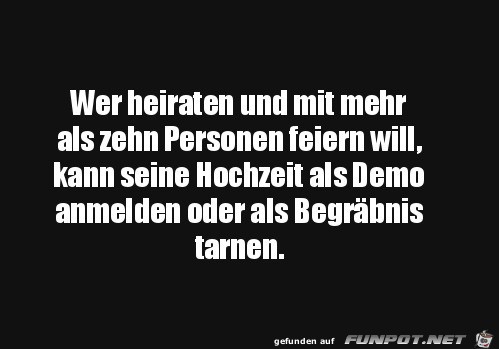 Wer heiraten und mit mehr als zehn Personen feiern will, kann seine Hochzeit als Demo anmelden oder als Begräbnis tarnen.

gefunden auf FUNPOT.NET